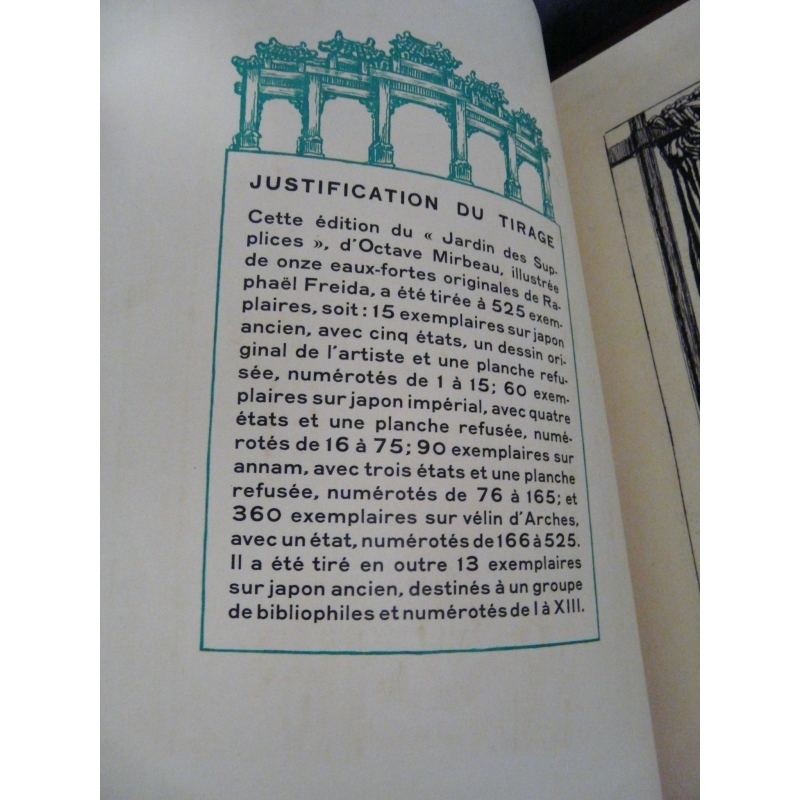 JUSTIFICATION DU TIRAGE

Cette édition du « Jardin des Supplices », d'Octave Mirbeau, illustrée de onze eaux-fortes originales de Raphaël Freida, a été tirée à 525 exemplaires, soit : 15 exemplaires sur japon ancien, avec cinq états, un dessin original de l'artiste et une planche refusée, numérotés de 1 à 15; 60 exemplaires sur japon impérial, avec quatre états et une planche refusée, numérotés de 16 à 75; 90 exemplaires sur annam, avec trois états et une planche refusée, numérotés de 76 à 165; et 360 exemplaires sur vélin d'Arches, avec un état, numérotés de 166 à 525. Il a été tiré en outre 13 exemplaires sur japon ancien, destinés à un groupe de bibliophiles et numérotés de I à XIII.